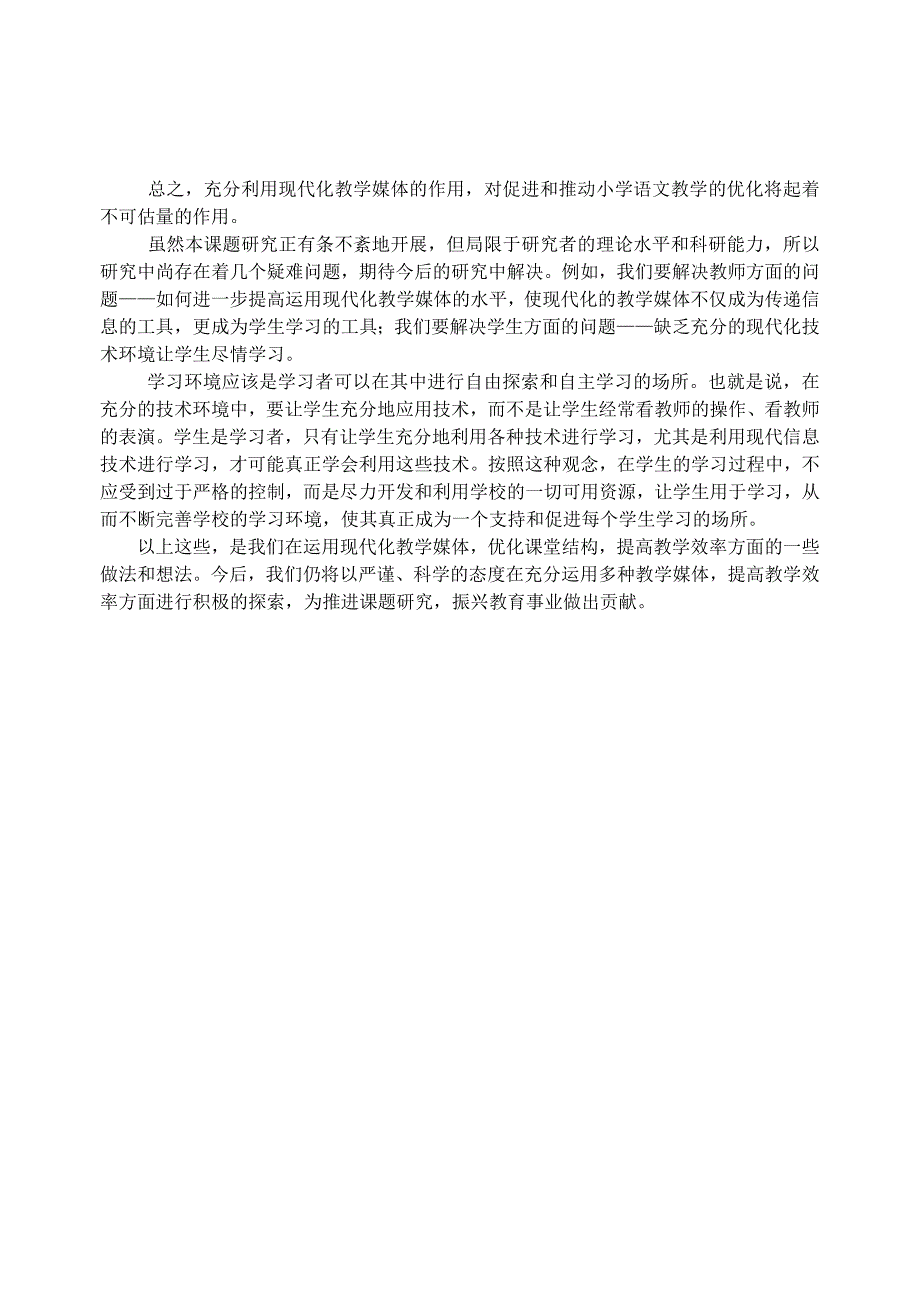 总之，充分利用现代化教学媒体的作用，对促进和推动小学语文教学的优化将起着不可估量的作用。

虽然本课题研究正有条不紊地开展，但局限于研究者的理论水平和科研能力，所以研究中尚存在着几个疑难问题，期待今后的研究中解决。例如，我们要解决教师方面的问题——如何进一步提高运用现代化教学媒体的水平，使现代化的教学媒体不仅成为传递信息的工具，更成为学生学习的工具；我们要解决学生方面的问题——缺乏充分的现代化技术环境让学生尽情学习。

学习环境应该是学习者可以在其中进行自由探索和自主学习的场所。也就是说，在充分的技术环境中，要让学生充分地应用技术，而不是让学生经常看教师的操作、看教师的表演。学生是学习者，只有让学生充分地利用各种技术进行学习，尤其是利用现代信息技术进行学习，才可能真正学会利用这些技术。按照这种观念，在学生的学习过程中，不应受到过于严格的控制，而是尽力开发和利用学校的一切可用资源，让学生用于学习，从而不断完善学校的学习环境，使其真正成为一个支持和促进每个学生学习的场所。

以上这些，是我们在运用现代化教学媒体，优化课堂结构，提高教学效率方面的一些做法和想法。今后，我们仍将以严谨、科学的态度在充分运用多种教学媒体，提高教学效率方面进行积极的探索，为推进课题研究，振兴教育事业做出贡献。